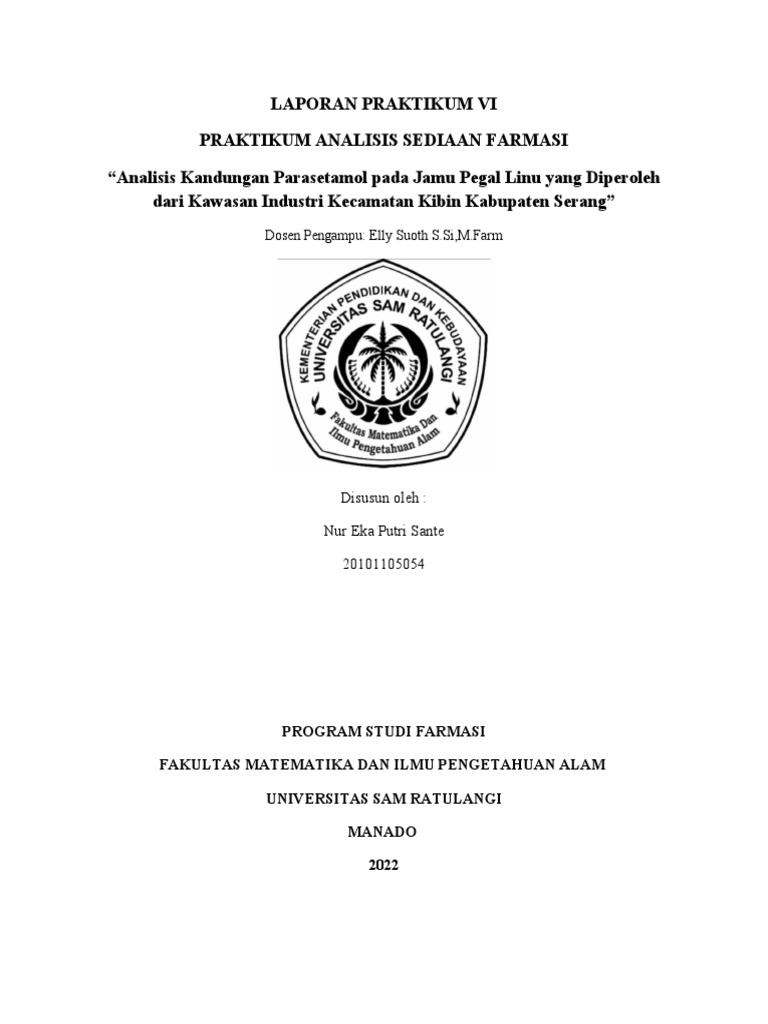 LAPORAN PRAKTIKUM VI

PRAKTIKUM ANALISIS SEDIAAN FARMASI

“Analisis Kandungan Parasetamol pada Jamu Pegal Linu yang Diperoleh dari Kawasan Industri Kecamatan Kibin Kabupaten Serang”

Dosen Pengampu: Elly Suoth S.Si,M.Farm

KEMENTERIAN PENDIDIKAN DAN KEBUDAYAAN
UNIVERSITAS SAM RATULANGI
Fakultas Matematika Dan Ilmu Pengetahuan Alam

Disusun oleh :

Nur Eka Putri Sante

20101105054

PROGRAM STUDI FARMASI

FAKULTAS MATEMATIKA DAN ILMU PENGETAHUAN ALAM

UNIVERSITAS SAM RATULANGI

MANADO

2022